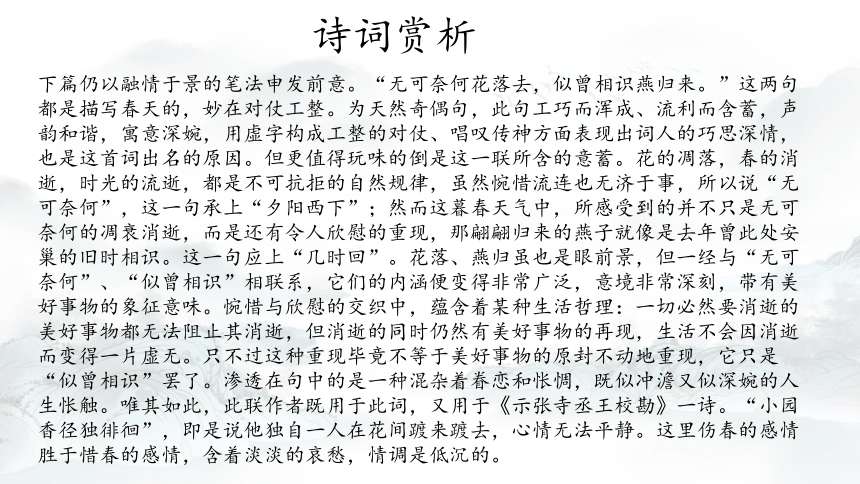 诗词赏析

下篇仍以融情于景的笔法申发前意。“无可奈何花落去，似曾相识燕归来。”这两句都是描写春天的，妙在对仗工整。为天然奇偶句，此句工巧而浑成、流利而含蓄，声韵和谐，寓意深婉，用虚字构成工整的对仗、唱叹传神方面表现出词人的巧思深情，也是这首词出名的原因。但更值得玩味的倒是这一联所含的意蓄。花的凋落，春的消逝，时光的流逝，都是不可抗拒的自然规律，虽然惋惜流连也无济于事，所以说“无可奈何”，这一句承上“夕阳西下”；然而这暮春天气中，所感受到的并不只是无可奈何的凋衰消逝，而是还有令人欣慰的重现，那翩翩归来的燕子就像是去年曾此处安巢的旧时相识。这一句应上“几时回”。花落、燕归虽也是眼前景，但一经与“无可奈何”、“似曾相识”相联系，它们的内涵便变得非常广泛，意境非常深刻，带有美好事物的象征意味。惋惜与欣慰的交织中，蕴含着某种生活哲理：一切必然要消逝的美好事物都无法阻止其消逝，但消逝的同时仍然有美好事物的再现，生活不会因消逝而变得一片虚无。只不过这种重现毕竟不等于美好事物的原封不动地重现，它只是“似曾相识”罢了。渗透在句中的是一种混杂着眷恋和怅惘，既似冲澹又似深婉的人生怅触。唯其如此，此联作者既用于此词，又用于《示张寺丞王校勘》一诗。“小园香径独徘徊”，即是说他独自一人在花间踱来踱去，心情无法平静。这里伤春的感情胜于惜春的感情，含着淡淡的哀愁，情调是低沉的。